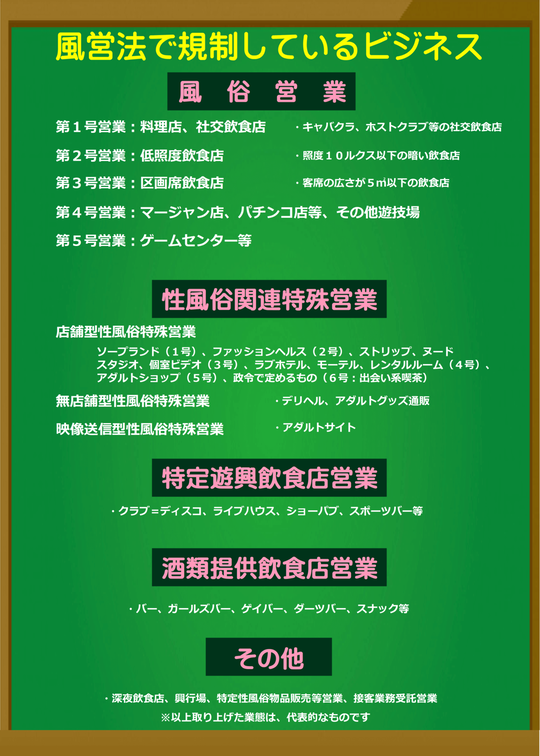 風営法で規制しているビジネス

風　俗　営　業

第１号営業：料理店、社交飲食店　・キャバクラ、ホストクラブ等の社交飲食店

第２号営業：低照度飲食店　・照度１０ルクス以下の暗い飲食店

第３号営業：区画席飲食店　・客席の広さが５㎡以下の飲食店

第４号営業：マージャン店、パチンコ店等、その他遊技場

第５号営業：ゲームセンター等

性風俗関連特殊営業

店舗型性風俗特殊営業

ソープランド（１号）、ファッションヘルス（２号）、ストリップ、ヌードスタジオ、個室ビデオ（３号）、ラブホテル、モーテル、レンタルルーム（４号）、アダルトショップ（５号）、政令で定めるもの（６号：出会い系喫茶）

無店舗型性風俗特殊営業　・デリヘル、アダルトグッズ通販

映像送信型性風俗特殊営業　・アダルトサイト

特定遊興飲食店営業

・クラブ＝ディスコ、ライブハウス、ショーパブ、スポーツバー等

酒類提供飲食店営業

・バー、ガールズバー、ゲイバー、ダーツバー、スナック等

その他

・深夜飲食店、興行場、特定性風俗物品販売等営業、接客業務受託営業

※以上取り上げた業態は、代表的なものです